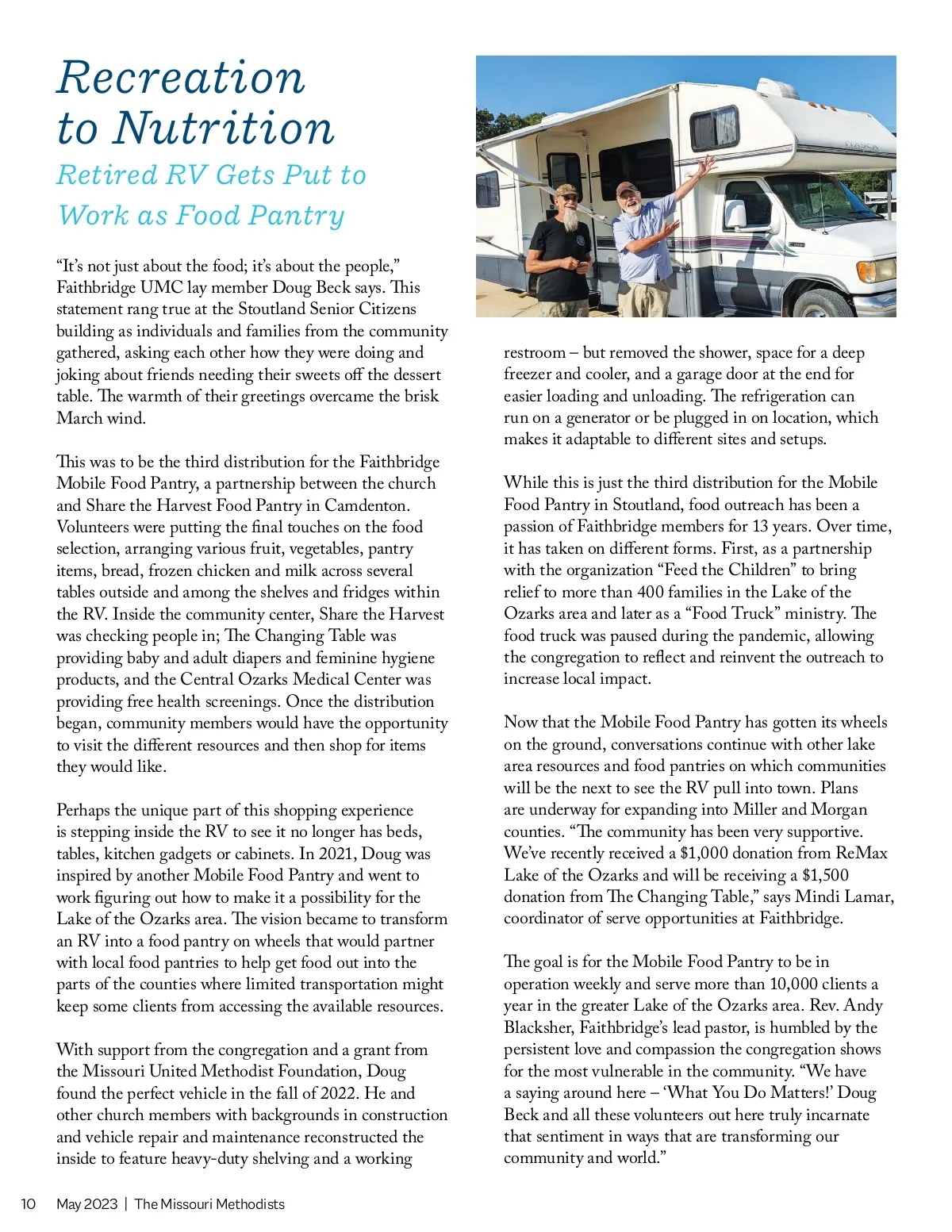 Recreation to Nutrition
Retired RV Gets Put to Work as Food Pantry

“It’s not just about the food; it’s about the people,” Faithbridge UMC lay member Doug Beck says. This statement rang true at the Stoutland Senior Citizens building as individuals and families from the community gathered, asking each other how they were doing and joking about friends needing their sweets off the dessert table. The warmth of their greetings overcame the brisk March wind.

This was to be the third distribution for the Faithbridge Mobile Food Pantry, a partnership between the church and Share the Harvest Food Pantry in Camdenton. Volunteers were putting the final touches on the food selection, arranging various fruit, vegetables, pantry items, bread, frozen chicken and milk across several tables outside and among the shelves and fridges within the RV. Inside the community center, Share the Harvest was checking people in; The Changing Table was providing baby and adult diapers and feminine hygiene products, and the Central Ozarks Medical Center was providing free health screenings. Once the distribution began, community members would have the opportunity to visit the different resources and then shop for items they would like.

Perhaps the unique part of this shopping experience is stepping inside the RV to see it no longer has beds, tables, kitchen gadgets or cabinets. In 2021, Doug was inspired by another Mobile Food Pantry and went to work figuring out how to make it a possibility for the Lake of the Ozarks area. The vision became to transform an RV into a food pantry on wheels that would partner with local food pantries to help get food out into the parts of the counties where limited transportation might keep some clients from accessing the available resources.

With support from the congregation and a grant from the Missouri United Methodist Foundation, Doug found the perfect vehicle in the fall of 2022. He and other church members with backgrounds in construction and vehicle repair and maintenance reconstructed the inside to feature heavy-duty shelving and a working restroom – but removed the shower, space for a deep freezer and cooler, and a garage door at the end for easier loading and unloading. The refrigeration can run on a generator or be plugged in on location, which makes it adaptable to different sites and setups.

While this is just the third distribution for the Mobile Food Pantry in Stoutland, food outreach has been a passion of Faithbridge members for 13 years. Over time, it has taken on different forms. First, as a partnership with the organization “Feed the Children” to bring relief to more than 400 families in the Lake of the Ozarks area and later as a “Food Truck” ministry. The food truck was paused during the pandemic, allowing the congregation to reflect and reinvent the outreach to increase local impact.

Now that the Mobile Food Pantry has gotten its wheels on the ground, conversations continue with other lake area resources and food pantries on which communities will be the next to see the RV pull into town. Plans are underway for expanding into Miller and Morgan counties. “The community has been very supportive. We’ve recently received a $1,000 donation from ReMax Lake of the Ozarks and will be receiving a $1,500 donation from The Changing Table,” says Mindi Lamar, coordinator of serve opportunities at Faithbridge.

The goal is for the Mobile Food Pantry to be in operation weekly and serve more than 10,000 clients a year in the greater Lake of the Ozarks area. Rev. Andy Blacksher, Faithbridge’s lead pastor, is humbled by the persistent love and compassion the congregation shows for the most vulnerable in the community. “We have a saying around here – ‘What You Do Matters!’ Doug Beck and all these volunteers out here truly incarnate that sentiment in ways that are transforming our community and world.”

10 May 2023 | The Missouri Methodists